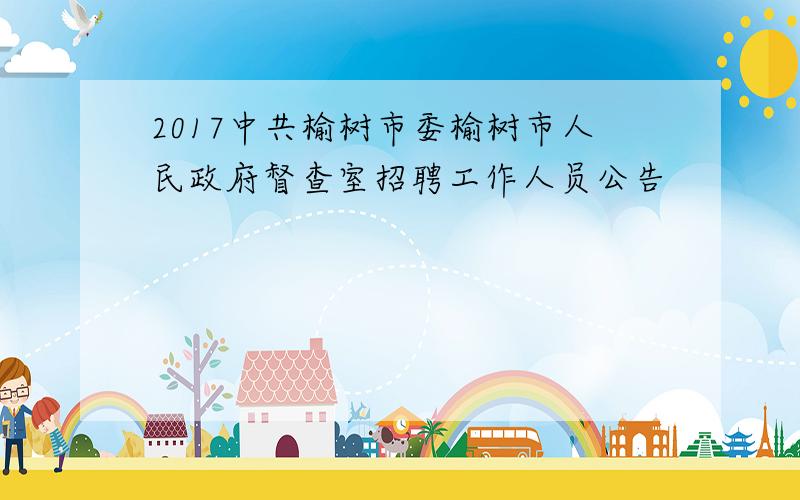 2017中共榆树市委榆树市人民政府督查室招聘工作人员公告